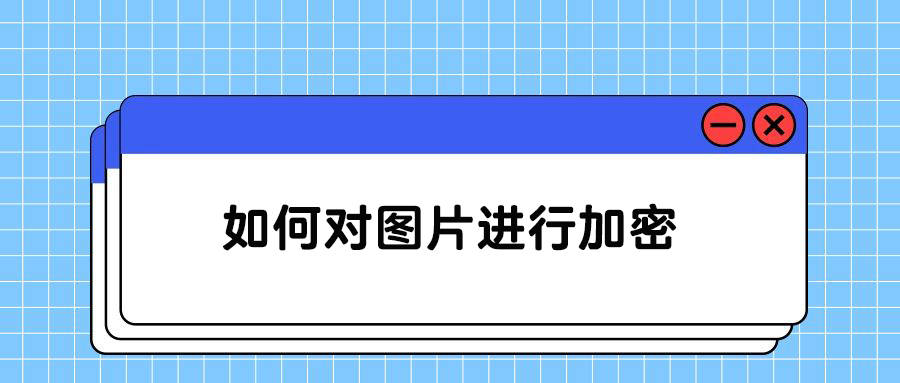 如何对图片进行加密